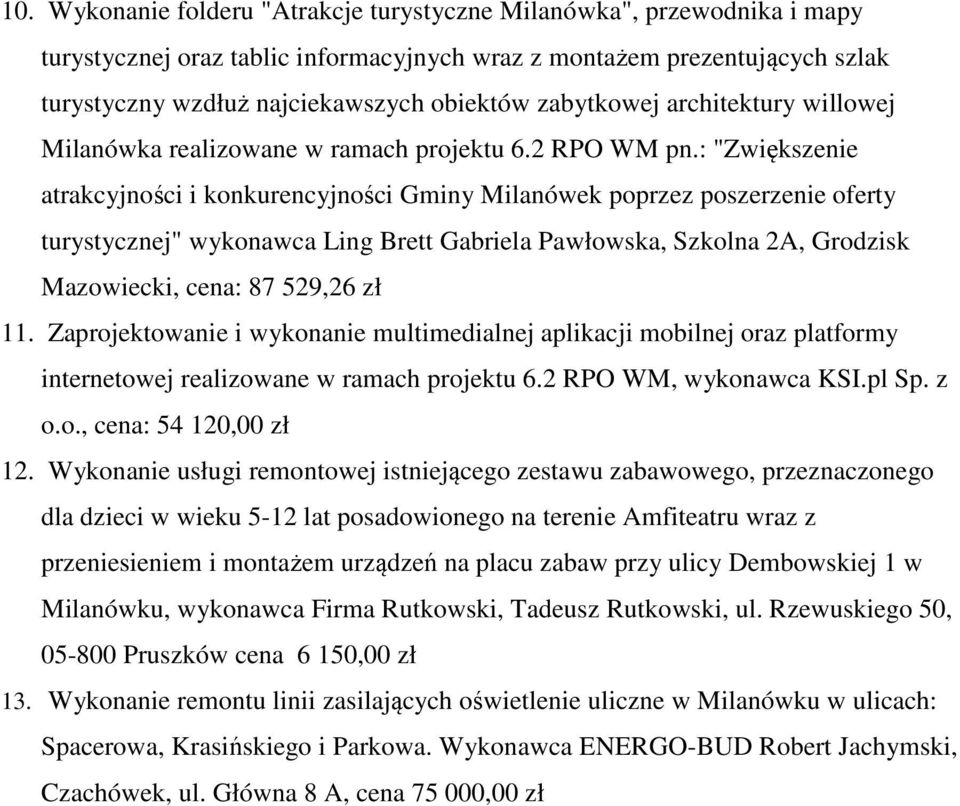 10. Wykonanie folderu "Atrakcje turystyczne Milanówka", przewodnika i mapy turystycznej oraz tablic informacyjnych wraz z montażem prezentujących szlak turystyczny wzdłuż najciekawszych obiektów zabytkowej architektury willowej Milanówka realizowane w ramach projektu 6.2 RPO WM pn.: "Zwiększenie atrakcyjności i konkurencyjności Gminy Milanówek poprzez poszerzenie oferty turystycznej" wykonawca Ling Brett Gabriela Pawłowska, Szkolna 2A, Grodzisk Mazowiecki, cena: 87 529,26 zł

11. Zaprojektowanie i wykonanie multimedialnej aplikacji mobilnej oraz platformy internetowej realizowane w ramach projektu 6.2 RPO WM, wykonawca KSI.pl Sp. z o.o., cena: 54 120,00 zł

12. Wykonanie usługi remontowej istniejącego zestawu zabawowego, przeznaczonego dla dzieci w wieku 5-12 lat posadowionego na terenie Amfiteatru wraz z przeniesieniem i montażem urządzeń na placu zabaw przy ulicy Dembowskiej 1 w Milanówku, wykonawca Firma Rutkowski, Tadeusz Rutkowski, ul. Rzewuskiego 50, 05-800 Pruszków cena 6 150,00 zł

13. Wykonanie remontu linii zasilających oświetlenie uliczne w Milanówku w ulicach: Spacerowa, Krasińskiego i Parkowa. Wykonawca ENERGO-BUD Robert Jachymski, Czachówek, ul. Główna 8 A, cena 75 000,00 zł